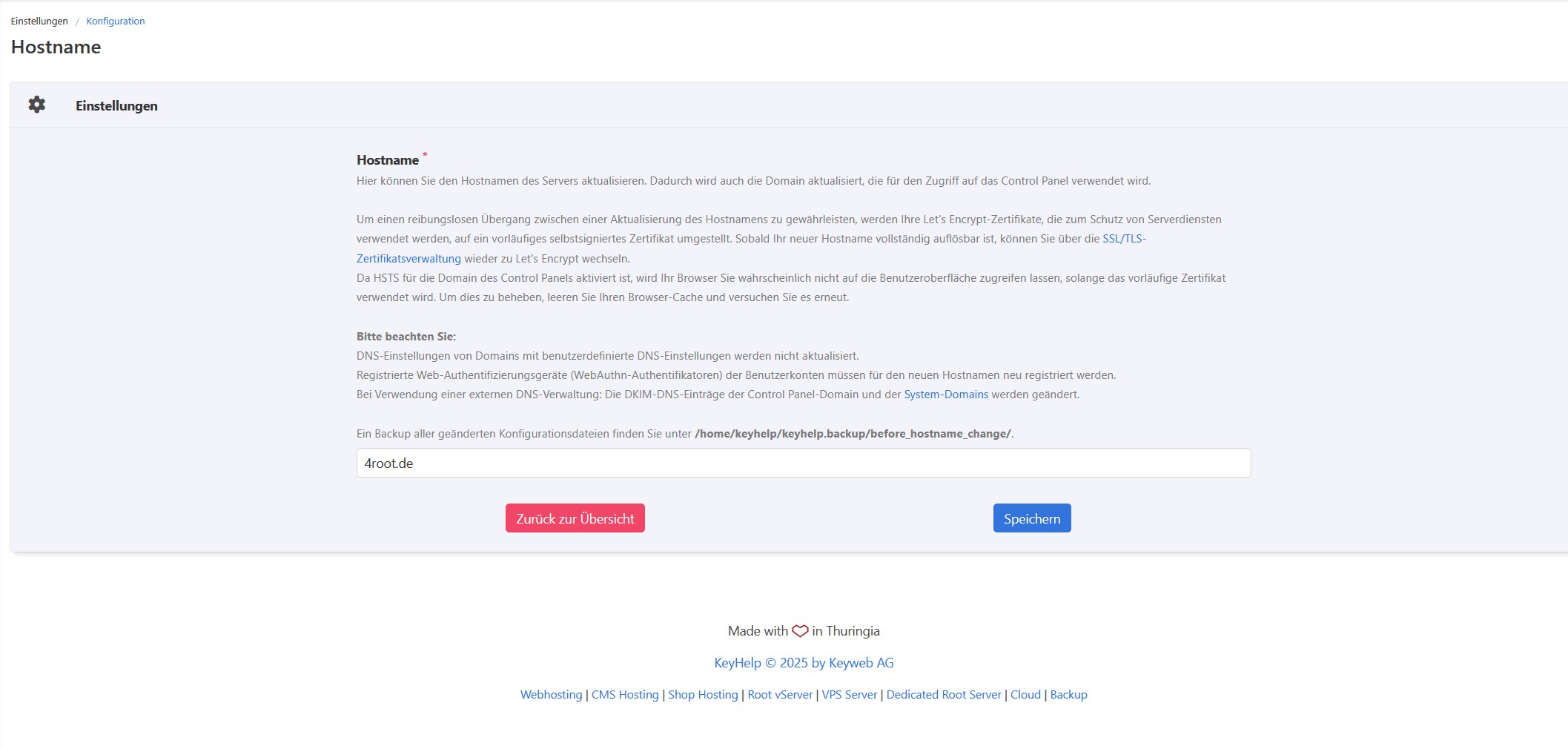 Einstellungen / Konfiguration

Hostname

Einstellungen

Hostname *

Hier können Sie den Hostnamen des Servers aktualisieren. Dadurch wird auch die Domain aktualisiert, die für den Zugriff auf das Control Panel verwendet wird.

Um einen reibungslosen Übergang zwischen einer Aktualisierung des Hostnamens zu gewährleisten, werden Ihre Let's Encrypt-Zertifikate, die zum Schutz von Serverdiensten verwendet werden, auf ein vorläufiges selbstsigniertes Zertifikat umgestellt. Sobald Ihr neuer Hostname vollständig auflösbar ist, können Sie über die SSL/TLS-Zertifikatsverwaltung wieder zu Let's Encrypt wechseln.
Da HSTS für die Domain des Control Panels aktiviert ist, wird Ihr Browser Sie wahrscheinlich nicht auf die Benutzeroberfläche zugreifen lassen, solange das vorläufige Zertifikat verwendet wird. Um dies zu beheben, leeren Sie Ihren Browser-Cache und versuchen Sie es erneut.

Bitte beachten Sie:
DNS-Einstellungen von Domains mit benutzerdefinierte DNS-Einstellungen werden nicht aktualisiert.
Registrierte Web-Authentifizierungsgeräte (WebAuthn-Authentifikatoren) der Benutzerkonten müssen für den neuen Hostnamen neu registriert werden.
Bei Verwendung einer externen DNS-Verwaltung: Die DKIM-DNS-Einträge der Control Panel-Domain und der System-Domains werden geändert.

Ein Backup aller geänderten Konfigurationsdateien finden Sie unter /home/keyhelp/keyhelp.backup/before_hostname_change/.

4root.de

Zurück zur Übersicht

Speichern

Made with in Thuringia

KeyHelp © 2025 by Keyweb AG

Webhosting | CMS Hosting | Shop Hosting | Root vServer | VPS Server | Dedicated Root Server | Cloud | Backup